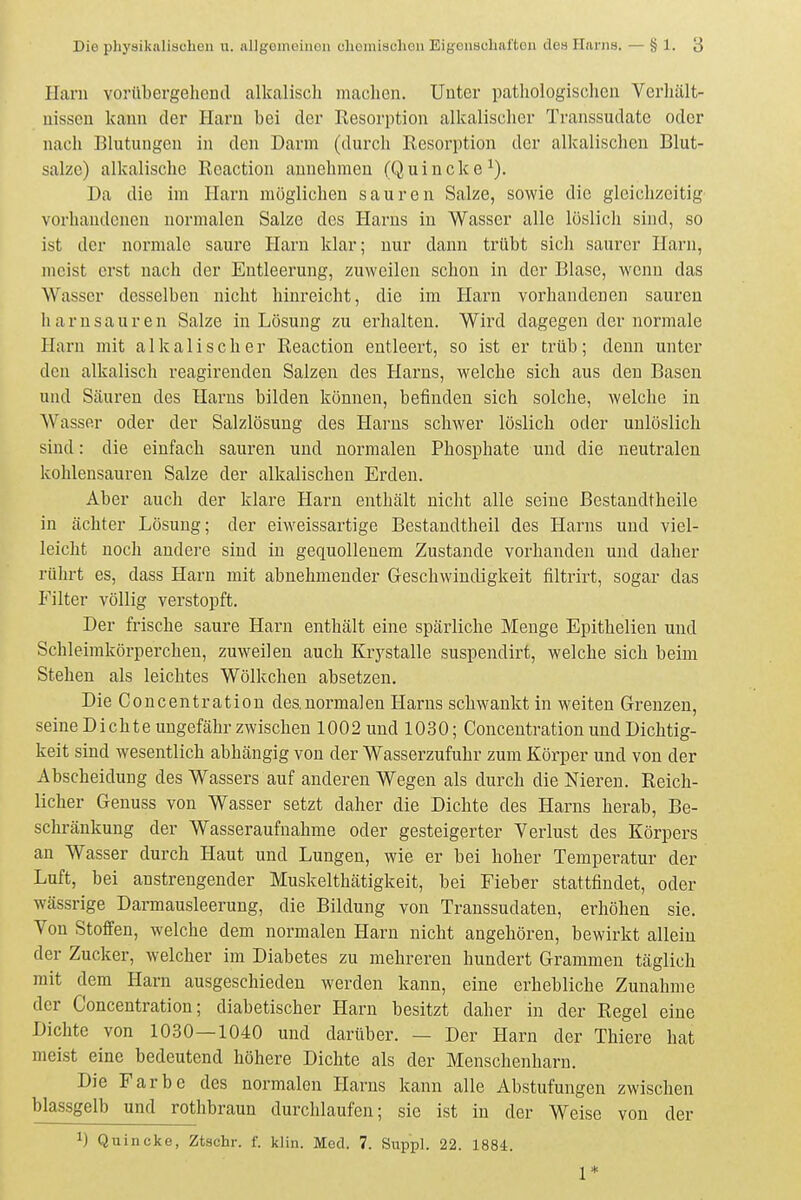 Die physikalischen u. allgemeinen chemischen Eigenschaften des Harns. — § 1. 3

Harn vorübergehend alkalisch machen. Unter pathologischen Verhältnissen kann der Harn bei der Resorption alkalischer Transsudate oder nach Blutungen in den Darm (durch Resorption der alkalischen Blutsalze) alkalische Reaction annehmen (Quincke$^1$).

Da die im Harn möglichen sauren Salze, sowie die gleichzeitig vorhandenen normalen Salze des Harns in Wasser alle löslich sind, so ist der normale saure Harn klar; nur dann trübt sich saurer Harn, meist erst nach der Entleerung, zuweilen schon in der Blase, wenn das Wasser desselben nicht hinreicht, die im Harn vorhandenen sauren harnsauren Salze in Lösung zu erhalten. Wird dagegen der normale Harn mit alkalischer Reaction entleert, so ist er trüb; denn unter den alkalisch reagirenden Salzen des Harns, welche sich aus den Basen und Säuren des Harns bilden können, befinden sich solche, welche in Wasser oder der Salzlösung des Harns schwer löslich oder unlöslich sind: die einfach sauren und normalen Phosphate und die neutralen kohlensauren Salze der alkalischen Erden.

Aber auch der klare Harn enthält nicht alle seine Bestandtheile in ächter Lösung; der eiweissartige Bestandtheil des Harns und vielleicht noch andere sind in gequollenem Zustande vorhanden und daher rührt es, dass Harn mit abnehmender Geschwindigkeit filtrirt, sogar das Filter völlig verstopft.

Der frische saure Harn enthält eine spärliche Menge Epithelien und Schleimkörperchen, zuweilen auch Krystalle suspendirt, welche sich beim Stehen als leichtes Wölkchen absetzen.

Die Concentration des normalen Harns schwankt in weiten Grenzen, seine Dichte ungefähr zwischen 1002 und 1030; Concentration und Dichtigkeit sind wesentlich abhängig von der Wasserzufuhr zum Körper und von der Abscheidung des Wassers auf anderen Wegen als durch die Nieren. Reichlicher Genuss von Wasser setzt daher die Dichte des Harns herab, Beschränkung der Wasseraufnahme oder gesteigerter Verlust des Körpers an Wasser durch Haut und Lungen, wie er bei hoher Temperatur der Luft, bei anstrengender Muskelthätigkeit, bei Fieber stattfindet, oder wässrige Darmausleerung, die Bildung von Transsudaten, erhöhen sie. Von Stoffen, welche dem normalen Harn nicht angehören, bewirkt allein der Zucker, welcher im Diabetes zu mehreren hundert Grammen täglich mit dem Harn ausgeschieden werden kann, eine erhebliche Zunahme der Concentration; diabetischer Harn besitzt daher in der Regel eine Dichte von 1030—1040 und darüber. — Der Harn der Thiere hat meist eine bedeutend höhere Dichte als der Menschenharn.

Die Farbe des normalen Harns kann alle Abstufungen zwischen blassgelb und rothbraun durchlaufen; sie ist in der Weise von der

$^1$) Quincke, Ztschr. f. klin. Med. 7. Suppl. 22. 1884.

1*